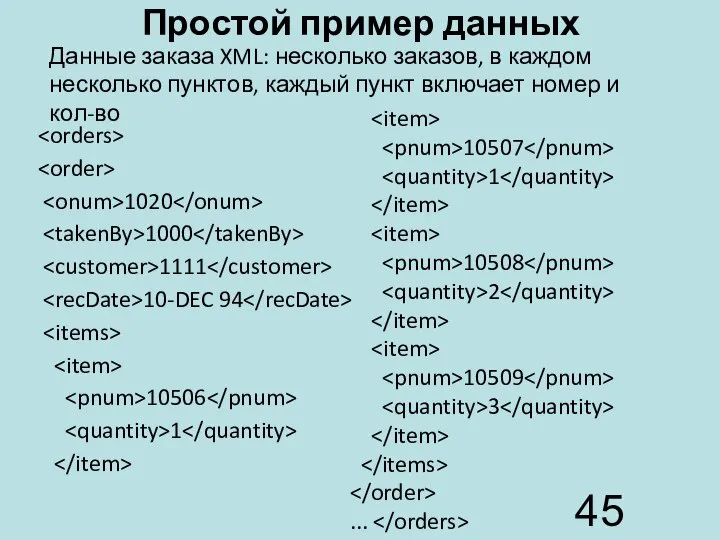 Простой пример данных

Данные заказа XML: несколько заказов, в каждом несколько пунктов, каждый пункт включает номер и кол-во

<orders>
<order>
<onum>1020</onum>
<takenBy>1000</takenBy>
<customer>1111</customer>
<recDate>10-DEC 94</recDate>
<items>
<item>
<pnum>10506</pnum>
<quantity>1</quantity>
</item>

<item>
<pnum>10507</pnum>
<quantity>1</quantity>
</item>
<item>
<pnum>10508</pnum>
<quantity>2</quantity>
</item>
<item>
<pnum>10509</pnum>
<quantity>3</quantity>
</item>
</items>
</order>
... </orders>

45